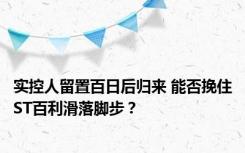 实控人留置百日后归来 能否挽住ST百利滑落脚步？